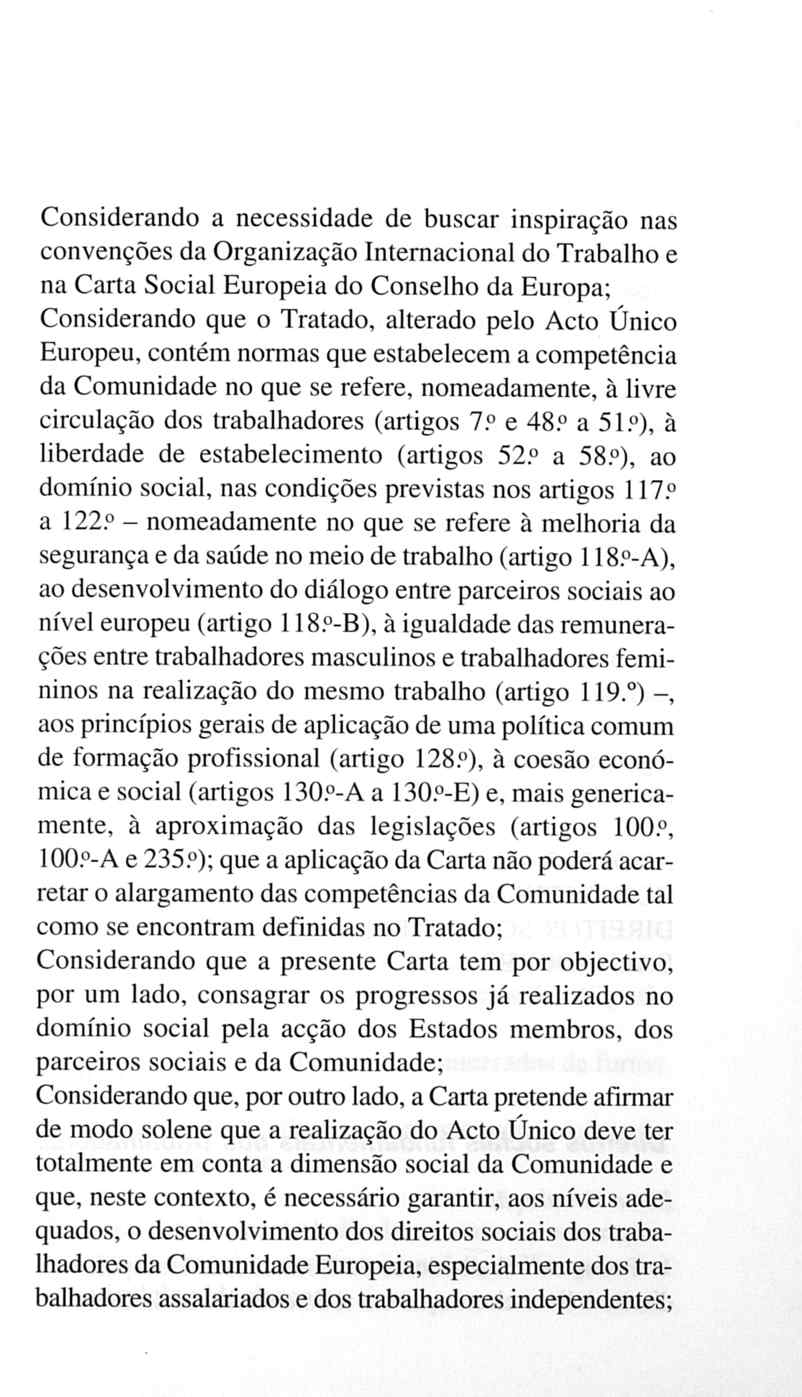 Considerando a necessidade de buscar inspiração nas convenções da Organização Internacional do Trabalho e na Carta Social Europeia do Conselho da Europa;
Considerando que o Tratado, alterado pelo Acto Único Europeu, contém normas que estabelecem a competência da Comunidade no que se refere, nomeadamente, à livre circulação dos trabalhadores (artigos 7.º e 48.º a 51.º), à liberdade de estabelecimento (artigos 52.º a 58.º), ao domínio social, nas condições previstas nos artigos 117.º a 122.º – nomeadamente no que se refere à melhoria da segurança e da saúde no meio de trabalho (artigo 118.º-A), ao desenvolvimento do diálogo entre parceiros sociais ao nível europeu (artigo 118.º-B), à igualdade das remunerações entre trabalhadores masculinos e trabalhadores femininos na realização do mesmo trabalho (artigo 119.º) –, aos princípios gerais de aplicação de uma política comum de formação profissional (artigo 128.º), à coesão económica e social (artigos 130.º-A a 130.º-E) e, mais genericamente, à aproximação das legislações (artigos 100.º, 100.º-A e 235.º); que a aplicação da Carta não poderá acarretar o alargamento das competências da Comunidade tal como se encontram definidas no Tratado;
Considerando que a presente Carta tem por objectivo, por um lado, consagrar os progressos já realizados no domínio social pela acção dos Estados membros, dos parceiros sociais e da Comunidade;
Considerando que, por outro lado, a Carta pretende afirmar de modo solene que a realização do Acto Único deve ter totalmente em conta a dimensão social da Comunidade e que, neste contexto, é necessário garantir, aos níveis adequados, o desenvolvimento dos direitos sociais dos trabalhadores da Comunidade Europeia, especialmente dos trabalhadores assalariados e dos trabalhadores independentes;